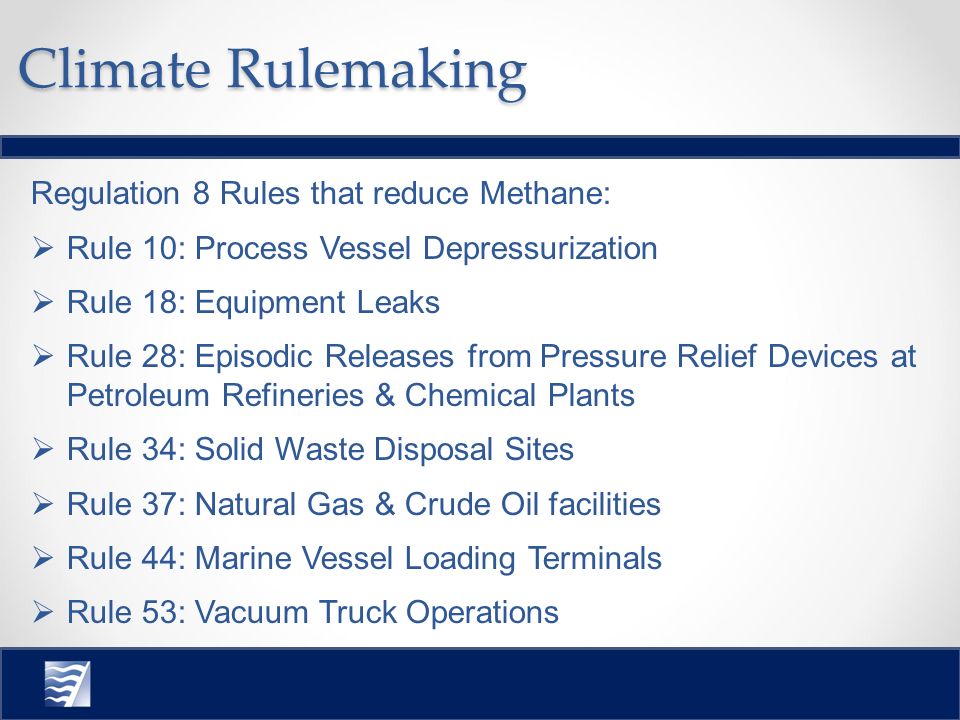 Climate Rulemaking

Regulation 8 Rules that reduce Methane:

➢ Rule 10: Process Vessel Depressurization

➢ Rule 18: Equipment Leaks

➢ Rule 28: Episodic Releases from Pressure Relief Devices at Petroleum Refineries & Chemical Plants

➢ Rule 34: Solid Waste Disposal Sites

➢ Rule 37: Natural Gas & Crude Oil facilities

➢ Rule 44: Marine Vessel Loading Terminals

➢ Rule 53: Vacuum Truck Operations